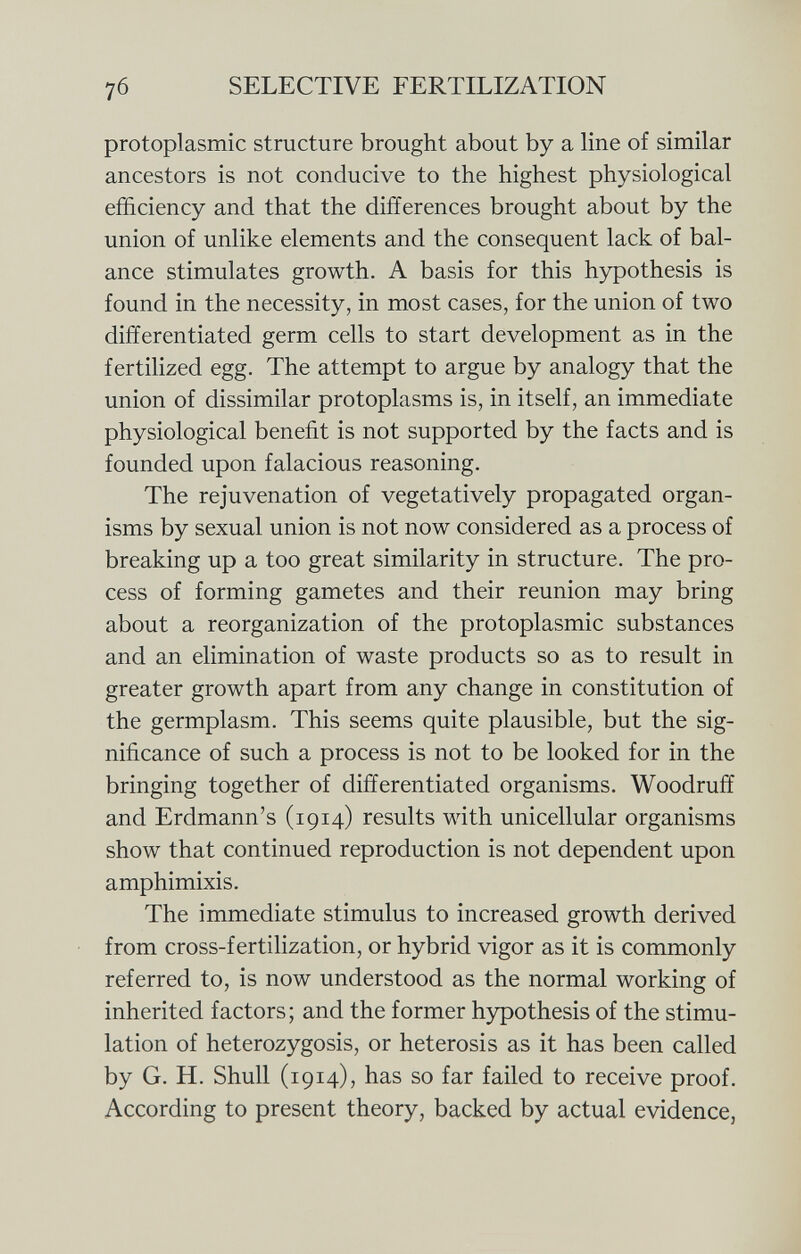 76 SELECTIVE FERTILIZATION

protoplasmic structure brought about by a line of similar ancestors is not conducive to the highest physiological efficiency and that the differences brought about by the union of unlike elements and the consequent lack of balance stimulates growth. A basis for this hypothesis is found in the necessity, in most cases, for the union of two differentiated germ cells to start development as in the fertilized egg. The attempt to argue by analogy that the union of dissimilar protoplasms is, in itself, an immediate physiological benefit is not supported by the facts and is founded upon falacious reasoning.

The rejuvenation of vegetatively propagated organisms by sexual union is not now considered as a process of breaking up a too great similarity in structure. The process of forming gametes and their reunion may bring about a reorganization of the protoplasmic substances and an elimination of waste products so as to result in greater growth apart from any change in constitution of the germplasm. This seems quite plausible, but the significance of such a process is not to be looked for in the bringing together of differentiated organisms. Woodruff and Erdmann's (1914) results with unicellular organisms show that continued reproduction is not dependent upon amphimixis.

The immediate stimulus to increased growth derived from cross-fertilization, or hybrid vigor as it is commonly referred to, is now understood as the normal working of inherited factors; and the former hypothesis of the stimulation of heterozygosis, or heterosis as it has been called by G. H. Shull (1914), has so far failed to receive proof. According to present theory, backed by actual evidence,